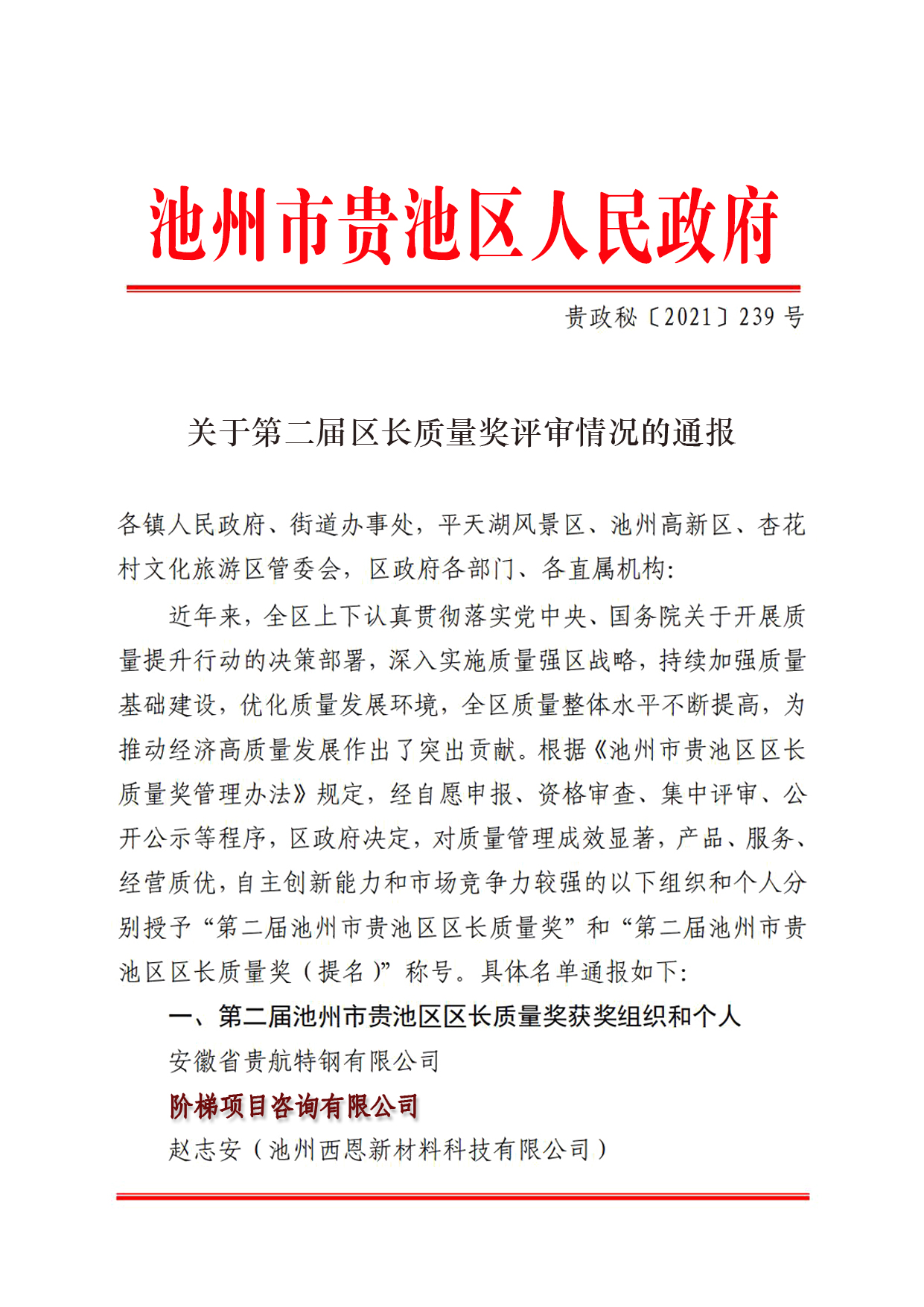 池州市贵池区人民政府

贵政秘〔2021〕239 号

关于第二届区长质量奖评审情况的通报

各镇人民政府、街道办事处，平天湖风景区、池州高新区、杏花村文化旅游区管委会，区政府各部门、各直属机构：

近年来，全区上下认真贯彻落实党中央、国务院关于开展质量提升行动的决策部署，深入实施质量强区战略，持续加强质量基础建设，优化质量发展环境，全区质量整体水平不断提高，为推动经济高质量发展作出了突出贡献。根据《池州市贵池区区长质量奖管理办法》规定，经自愿申报、资格审查、集中评审、公开公示等程序，区政府决定，对质量管理成效显著，产品、服务、经营质优，自主创新能力和市场竞争力较强的以下组织和个人分别授予“第二届池州市贵池区区长质量奖”和“第二届池州市贵池区区长质量奖（提名）”称号。具体名单通报如下：

一、第二届池州市贵池区区长质量奖获奖组织和个人

安徽省贵航特钢有限公司

阶梯项目咨询有限公司

赵志安（池州西恩新材料科技有限公司）